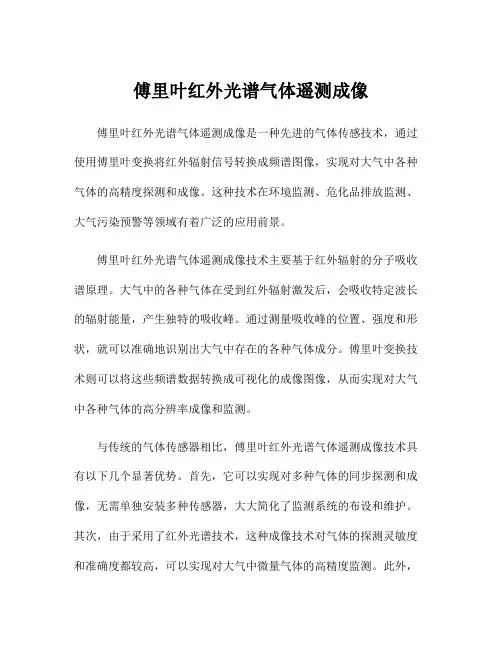 傅里叶红外光谱气体遥测成像

傅里叶红外光谱气体遥测成像是一种先进的气体传感技术，通过使用傅里叶变换将红外辐射信号转换成频谱图像，实现对大气中各种气体的高精度探测和成像。这种技术在环境监测、危化品排放监测、大气污染预警等领域有着广泛的应用前景。

傅里叶红外光谱气体遥测成像技术主要基于红外辐射的分子吸收谱原理。大气中的各种气体在受到红外辐射激发后，会吸收特定波长的辐射能量，产生独特的吸收峰。通过测量吸收峰的位置、强度和形状，就可以准确地识别出大气中存在的各种气体成分。傅里叶变换技术则可以将这些频谱数据转换成可视化的成像图像，从而实现对大气中各种气体的高分辨率成像和监测。

与传统的气体传感器相比，傅里叶红外光谱气体遥测成像技术具有以下几个显著优势。首先，它可以实现对多种气体的同步探测和成像，无需单独安装多种传感器，大大简化了监测系统的布设和维护。其次，由于采用了红外光谱技术，这种成像技术对气体的探测灵敏度和准确度都较高，可以实现对大气中微量气体的高精度监测。此外，